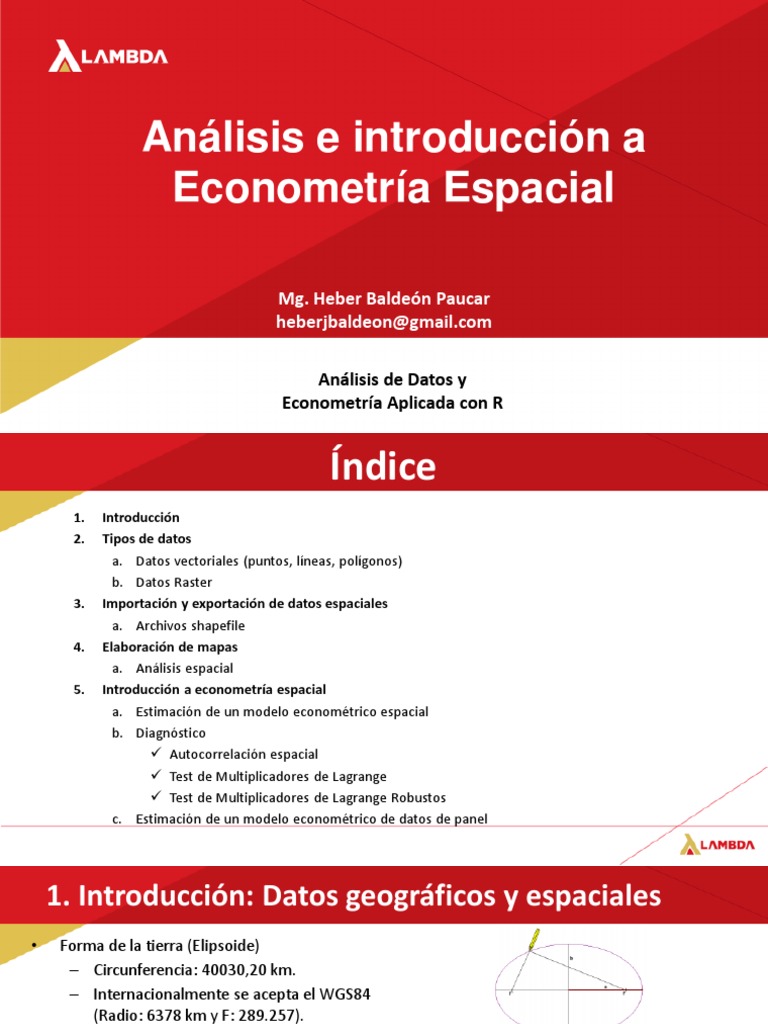 LAMBDA

Análisis e introducción a Econometría Espacial

Mg. Heber Baldeón Paucar
heberjbaldeon@gmail.com

Análisis de Datos y
Econometría Aplicada con R

Índice

1. Introducción
2. Tipos de datos
a. Datos vectoriales (puntos, líneas, polígonos)
b. Datos Raster
3. Importación y exportación de datos espaciales
a. Archivos shapefile
4. Elaboración de mapas
a. Análisis espacial
5. Introducción a econometría espacial
a. Estimación de un modelo econométrico espacial
b. Diagnóstico
✓ Autocorrelación espacial
✓ Test de Multiplicadores de Lagrange
✓ Test de Multiplicadores de Lagrange Robustos
c. Estimación de un modelo econométrico de datos de panel

LAMBDA

1. Introducción: Datos geográficos y espaciales

• Forma de la tierra (Elipsoide)
– Circunferencia: 40030,20 km.
– Internacionalmente se acepta el WGS84 (Radio: 6378 km y F: 289.257).